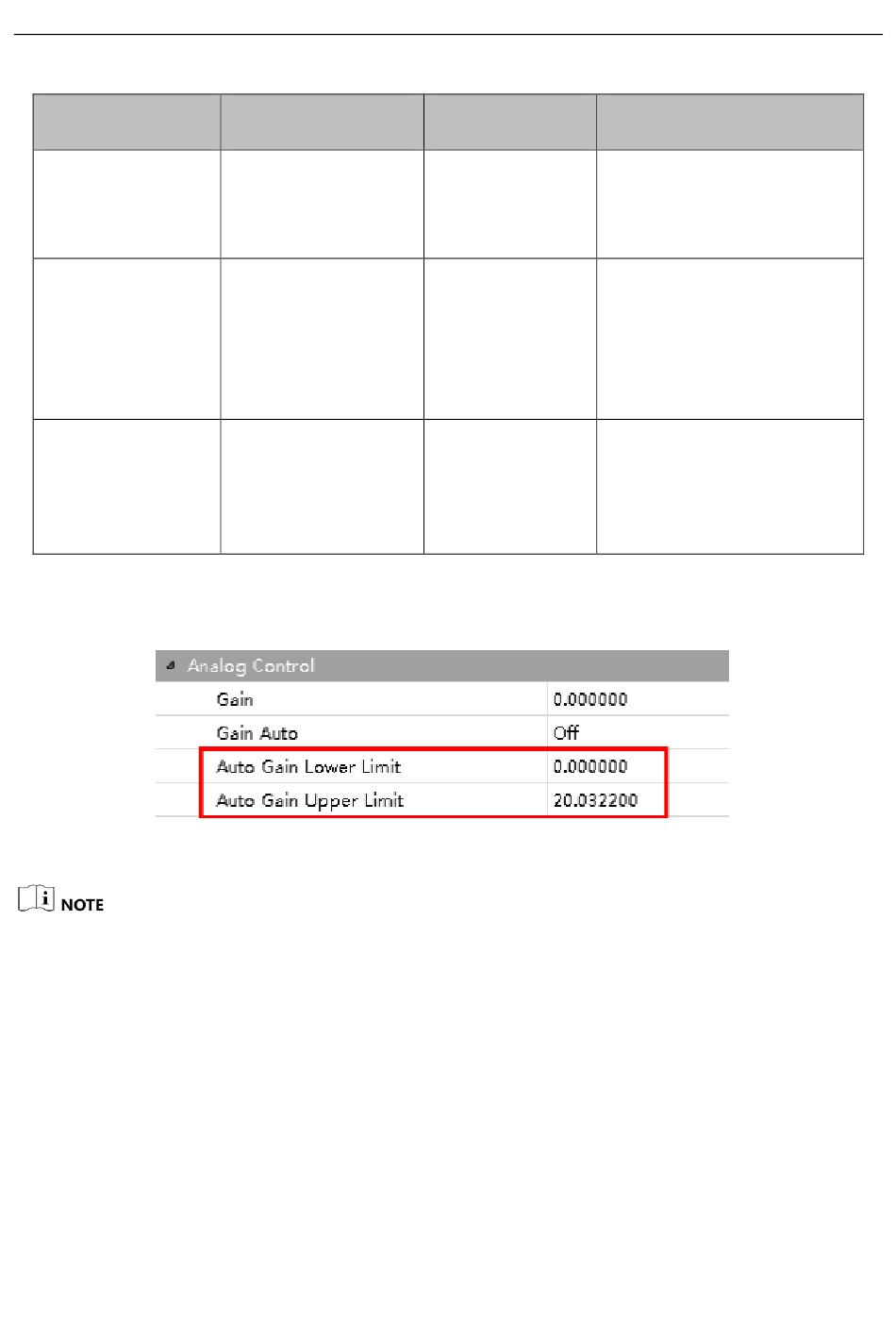 Analog Control

| Gain | 0.000000 |
|---|---|
| Gain Auto | Off |
| Auto Gain Lower Limit | 0.000000 |
| Auto Gain Upper Limit | 20.032200 |

NOTE